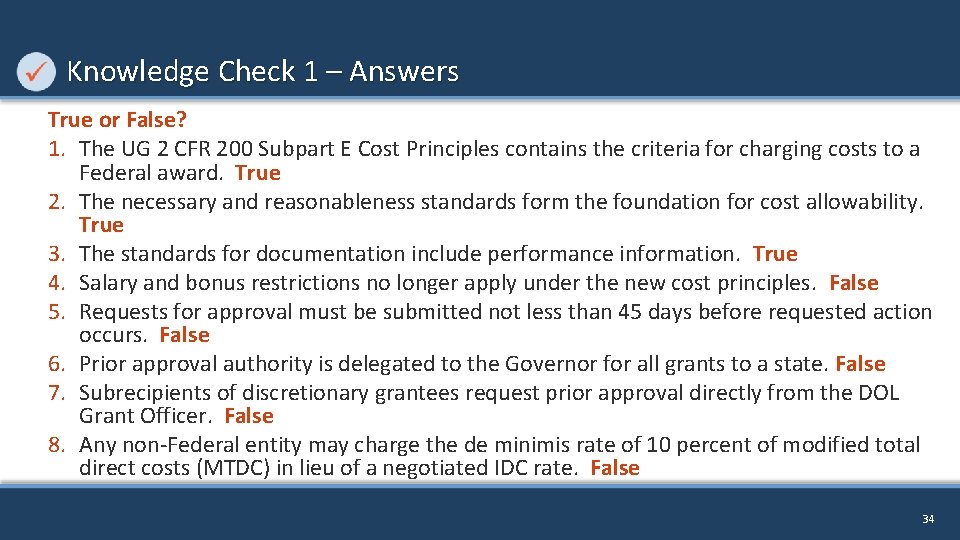 Knowledge Check 1 – Answers

True or False?

1. The UG 2 CFR 200 Subpart E Cost Principles contains the criteria for charging costs to a Federal award. True
2. The necessary and reasonableness standards form the foundation for cost allowability. True
3. The standards for documentation include performance information. True
4. Salary and bonus restrictions no longer apply under the new cost principles. False
5. Requests for approval must be submitted not less than 45 days before requested action occurs. False
6. Prior approval authority is delegated to the Governor for all grants to a state. False
7. Subrecipients of discretionary grantees request prior approval directly from the DOL Grant Officer. False
8. Any non-Federal entity may charge the de minimis rate of 10 percent of modified total direct costs (MTDC) in lieu of a negotiated IDC rate. False

34